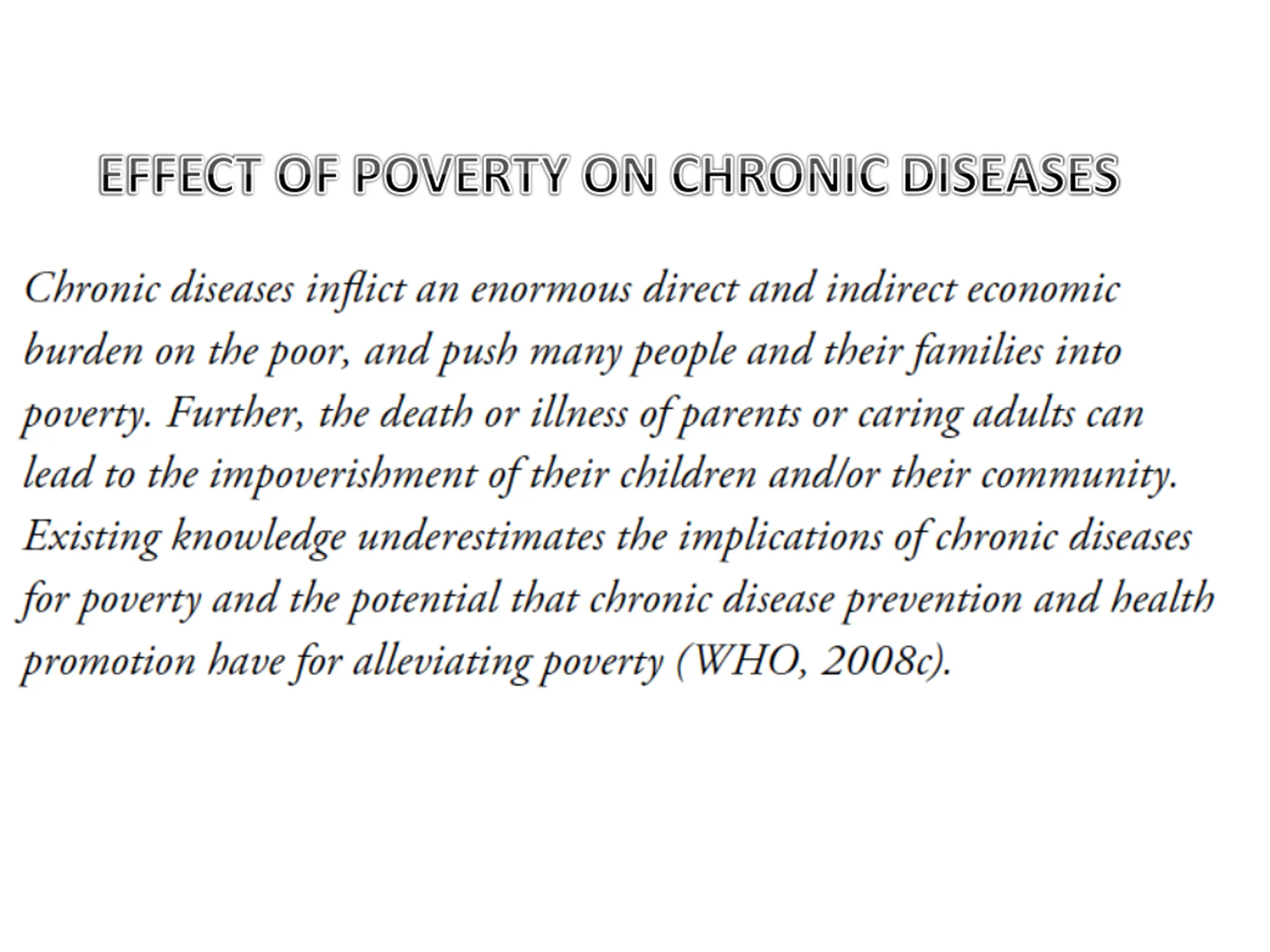 EFFECT OF POVERTY ON CHRONIC DISEASES

Chronic diseases inflict an enormous direct and indirect economic burden on the poor, and push many people and their families into poverty. Further, the death or illness of parents or caring adults can lead to the impoverishment of their children and/or their community. Existing knowledge underestimates the implications of chronic diseases for poverty and the potential that chronic disease prevention and health promotion have for alleviating poverty (WHO, 2008c).